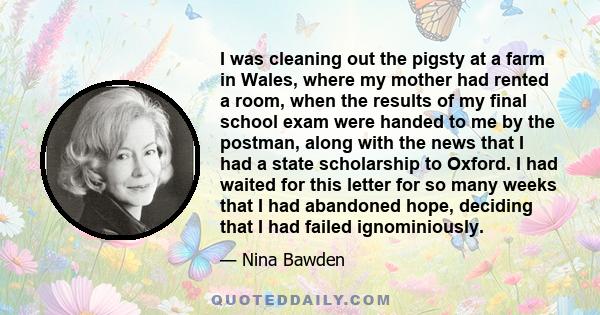 I was cleaning out the pigsty at a farm in Wales, where my mother had rented a room, when the results of my final school exam were handed to me by the postman, along with the news that I had a state scholarship to Oxford. I had waited for this letter for so many weeks that I had abandoned hope, deciding that I had failed ignominiously.

— Nina Bawden

QUOTEDDAILY.COM